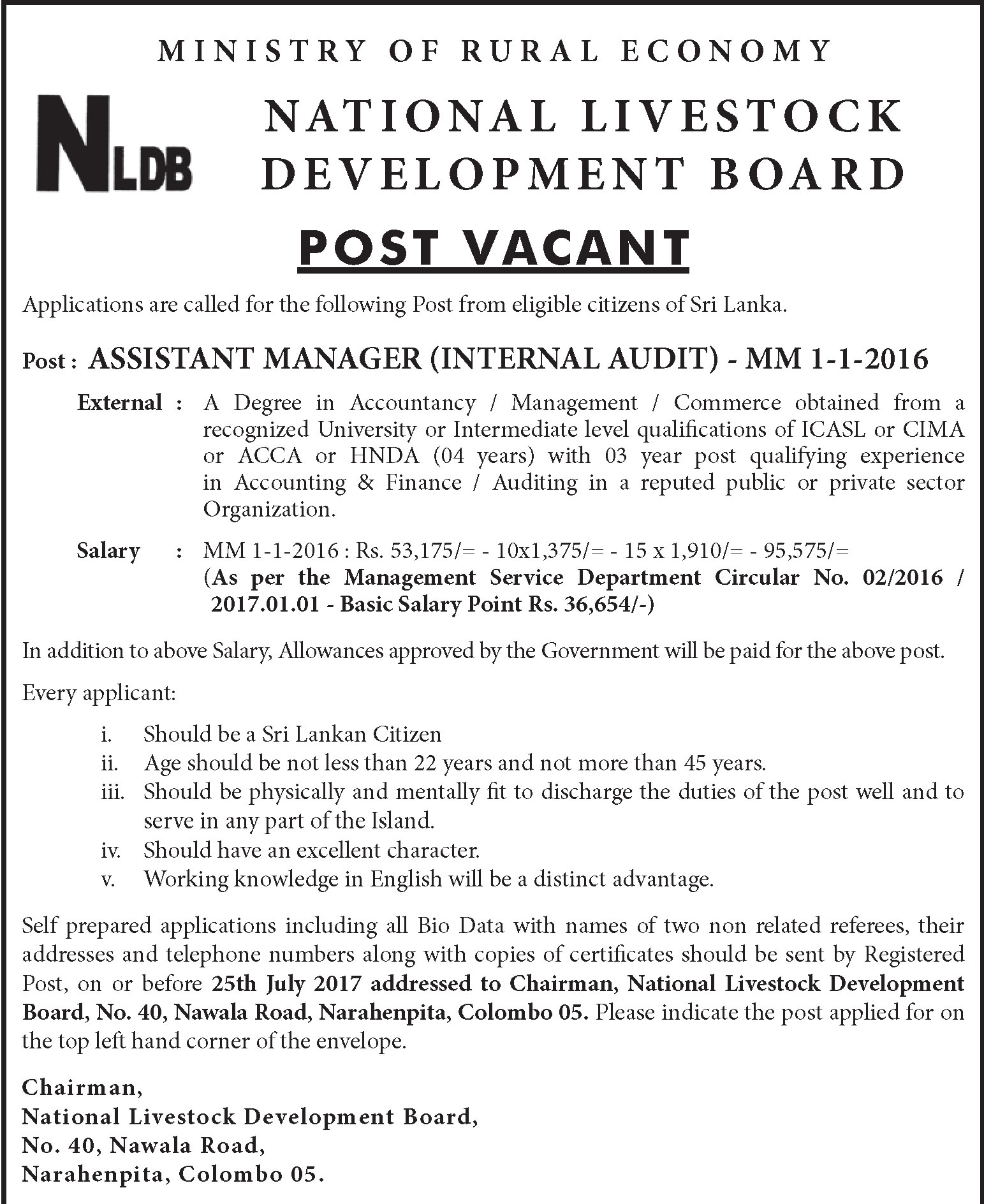 MINISTRY OF RURAL ECONOMY

NLDB

NATIONAL LIVESTOCK DEVELOPMENT BOARD

POST VACANT

Applications are called for the following Post from eligible citizens of Sri Lanka.

Post : ASSISTANT MANAGER (INTERNAL AUDIT) - MM 1-1-2016

External : A Degree in Accountancy / Management / Commerce obtained from a recognized University or Intermediate level qualifications of ICASL or CIMA or ACCA or HNDA (04 years) with 03 year post qualifying experience in Accounting & Finance / Auditing in a reputed public or private sector Organization.

Salary : MM 1-1-2016 : Rs. 53,175/= - 10x1,375/= - 15 x 1,910/= - 95,575/= (As per the Management Service Department Circular No. 02/2016 / 2017.01.01 - Basic Salary Point Rs. 36,654/-)

In addition to above Salary, Allowances approved by the Government will be paid for the above post.

Every applicant:

i. Should be a Sri Lankan Citizen
ii. Age should be not less than 22 years and not more than 45 years.
iii. Should be physically and mentally fit to discharge the duties of the post well and to serve in any part of the Island.
iv. Should have an excellent character.
v. Working knowledge in English will be a distinct advantage.

Self prepared applications including all Bio Data with names of two non related referees, their addresses and telephone numbers along with copies of certificates should be sent by Registered Post, on or before 25th July 2017 addressed to Chairman, National Livestock Development Board, No. 40, Nawala Road, Narahenpita, Colombo 05. Please indicate the post applied for on the top left hand corner of the envelope.

Chairman,
National Livestock Development Board,
No. 40, Nawala Road,
Narahenpita, Colombo 05.